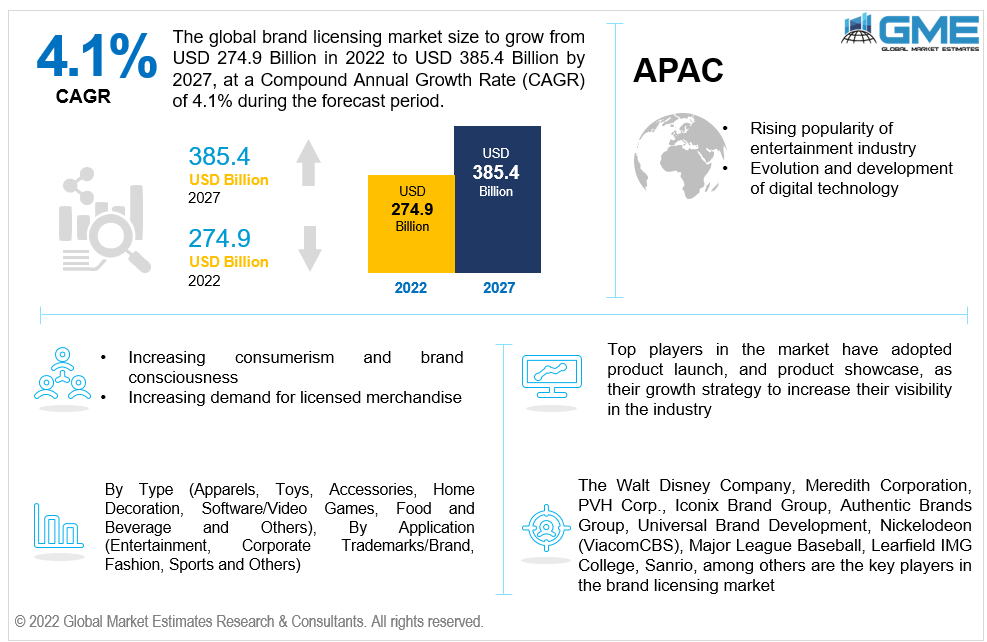 4.1%
CAGR

The global brand licensing market size to grow from USD 274.9 Billion in 2022 to USD 385.4 Billion by 2027, at a Compound Annual Growth Rate (CAGR) of 4.1% during the forecast period.

GME
GLOBAL MARKET ESTIMATES

385.4
USD Billion
2027

274.9
USD Billion
2022

USD
274.9
Billion

USD
385.4
Billion

2022
2027

APAC

• Rising popularity of entertainment industry
• Evolution and development of digital technology

• Increasing consumerism and brand consciousness
• Increasing demand for licensed merchandise

Top players in the market have adopted product launch, and product showcase, as their growth strategy to increase their visibility in the industry

By Type (Apparels, Toys, Accessories, Home Decoration, Software/Video Games, Food and Beverage and Others), By Application (Entertainment, Corporate Trademarks/Brand, Fashion, Sports and Others)

The Walt Disney Company, Meredith Corporation, PVH Corp., Iconix Brand Group, Authentic Brands Group, Universal Brand Development, Nickelodeon (ViacomCBS), Major League Baseball, Learfield IMG College, Sanrio, among others are the key players in the brand licensing market

© 2022 Global Market Estimates Research & Consultants. All rights reserved.